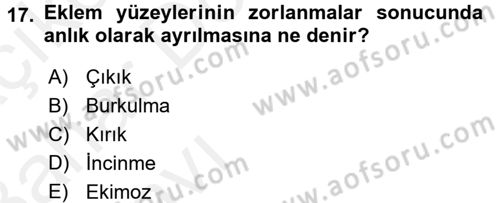 17. Eklem yüzeylerinin zorlanmalar sonucunda anlık olarak ayrılmasına ne denir?

A) Çıkık
B) Burkulma
C) Kırık
D) İncinme
E) Ekimoz

www.aofsoru.com
www.aofsoru.com
www.aofsoru.com
www.aofsoru.com